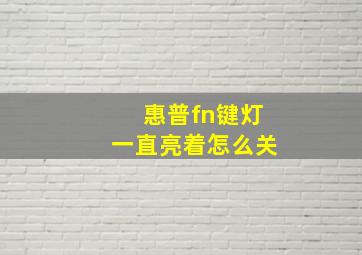 惠普fn键灯
一直亮着怎么关